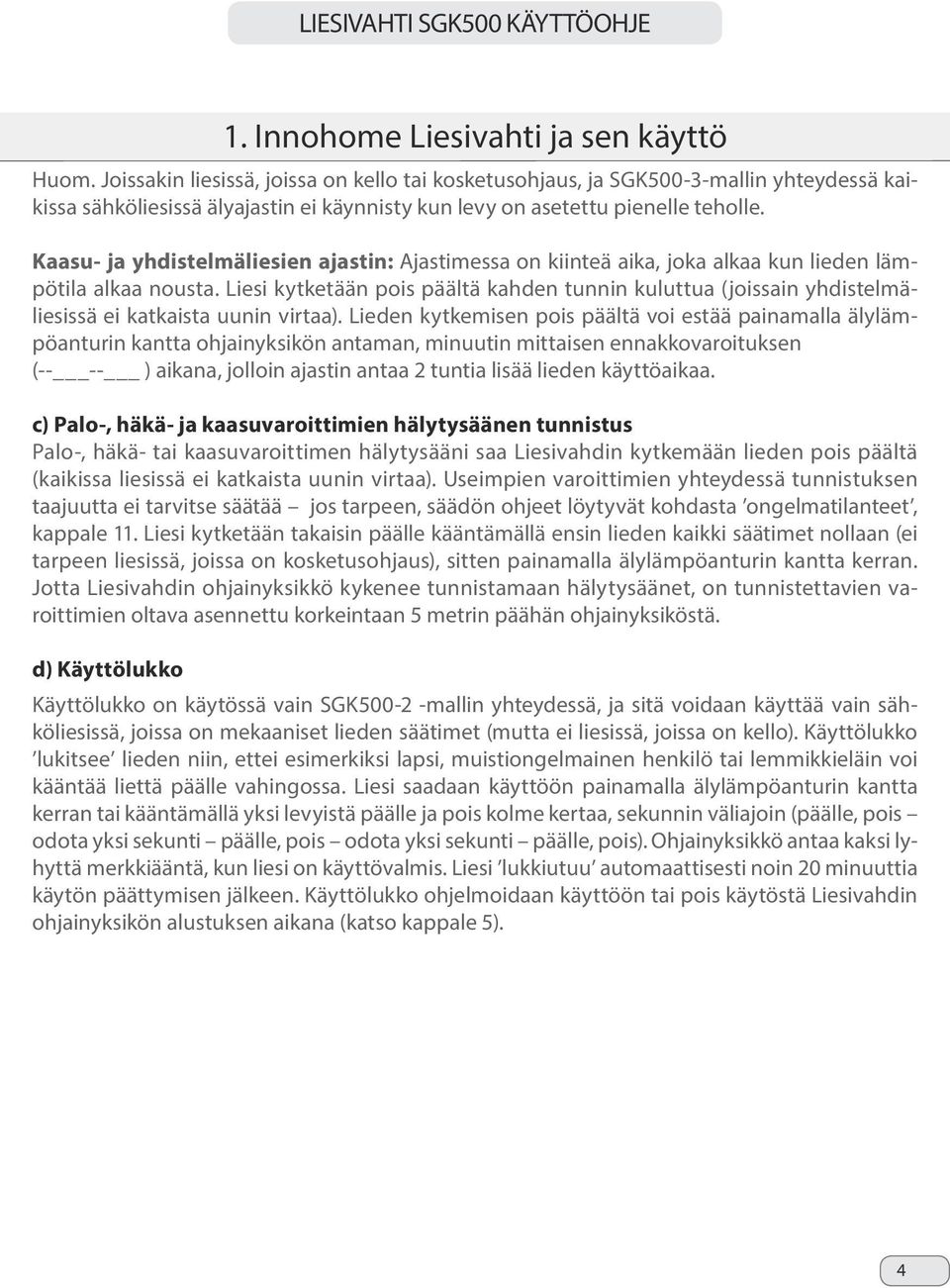 LIESIVAHTI SGK500 KÄYTTÖOHJE

1. Innohome Liesivahti ja sen käyttö

Huom. Joissakin liesissä, joissa on kello tai kosketusohjaus, ja SGK500-3-mallin yhteydessä kaikissa sähköliesissä älyajastin ei käynnisty kun levy on asetettu pienelle teholle.

Kaasu- ja yhdistelmäliesien ajastin: Ajastimessa on kiinteä aika, joka alkaa kun lieden lämpötila alkaa nousta. Liesi kytketään pois päältä kahden tunnin kuluttua (joissain yhdistelmäliesissä ei katkaista uunin virtaa). Lieden kytkemisen pois päältä voi estää painamalla älylämpöanturin kantta ohjainyksikön antaman, minuutin mittaisen ennakkovaroituksen (--___--___ ) aikana, jolloin ajastin antaa 2 tuntia lisää lieden käyttöaikaa.

c) Palo-, häkä- ja kaasuvaroittimien hälytysäänen tunnistus
Palo-, häkä- tai kaasuvaroittimen hälytysääni saa Liesivahdin kytkemään lieden pois päältä (kaikissa liesissä ei katkaista uunin virtaa). Useimpien varoittimien yhteydessä tunnistuksen taajuutta ei tarvitse säätää – jos tarpeen, säädön ohjeet löytyvät kohdasta 'ongelmatilanteet', kappale 11. Liesi kytketään takaisin päälle kääntämällä ensin lieden kaikki säätimet nollaan (ei tarpeen liesissä, joissa on kosketusohjaus), sitten painamalla älylämpöanturin kantta kerran. Jotta Liesivahdin ohjainyksikkö kykenee tunnistamaan hälytysäänet, on tunnistettavien varoittimien oltava asennettu korkeintaan 5 metrin päähän ohjainyksiköstä.

d) Käyttölukko

Käyttölukko on käytössä vain SGK500-2 -mallin yhteydessä, ja sitä voidaan käyttää vain sähköliesissä, joissa on mekaaniset lieden säätimet (mutta ei liesissä, joissa on kello). Käyttölukko 'lukitsee' lieden niin, ettei esimerkiksi lapsi, muistiongelmainen henkilö tai lemmikkieläin voi kääntää liettä päälle vahingossa. Liesi saadaan käyttöön painamalla älylämpöanturin kantta kerran tai kääntämällä yksi levyistä päälle ja pois kolme kertaa, sekunnin väliajoin (päälle, pois – odota yksi sekunti – päälle, pois – odota yksi sekunti – päälle, pois). Ohjainyksikkö antaa kaksi lyhyttä merkkiääntä, kun liesi on käyttövalmis. Liesi 'lukkiutuu' automaattisesti noin 20 minuuttia käytön päättymisen jälkeen. Käyttölukko ohjelmoidaan käyttöön tai pois käytöstä Liesivahdin ohjainyksikön alustuksen aikana (katso kappale 5).

4